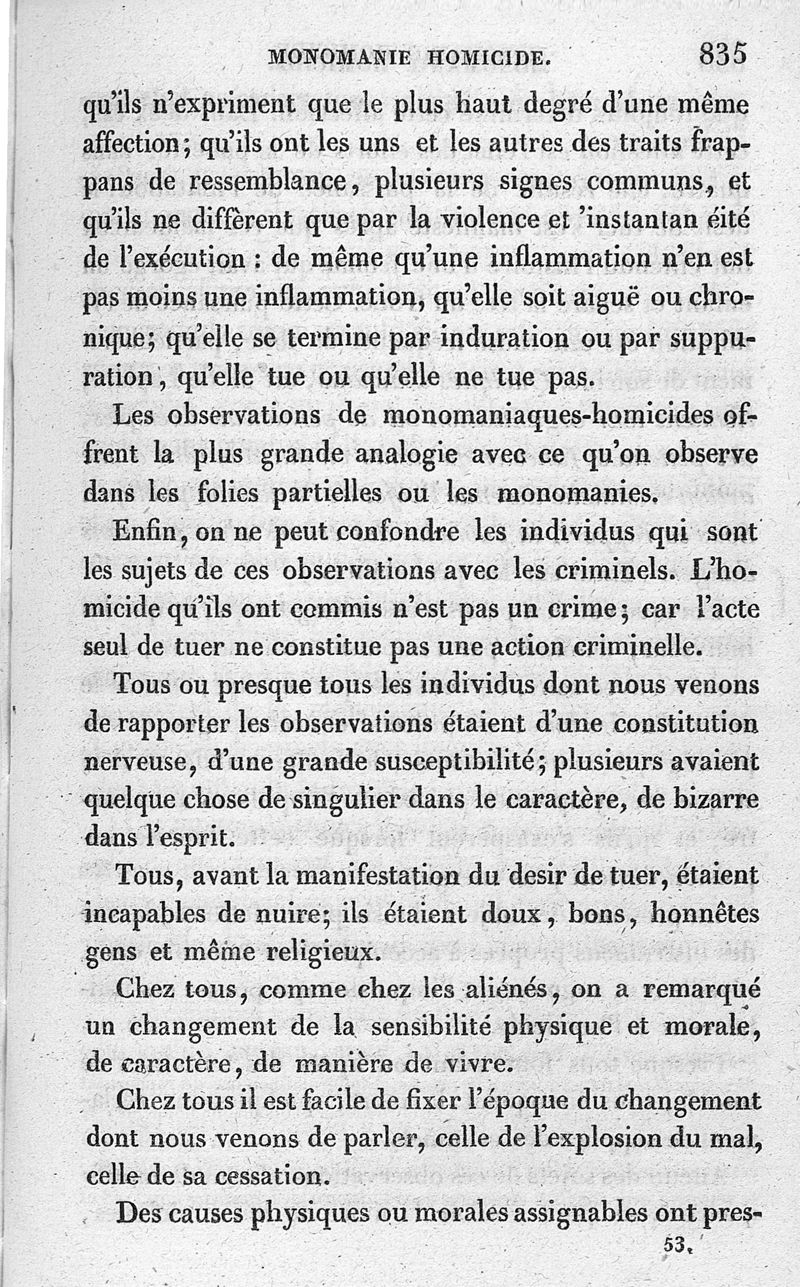 MONOMANIE HOMICIDE. 835

qu'ils n'expriment que le plus haut degré d'une même affection; qu'ils ont les uns et les autres des traits frappans de ressemblance, plusieurs signes communs, et qu'ils ne diffèrent que par la violence et 'instantan éité de l'exécution : de même qu'une inflammation n'en est pas moins une inflammation, qu'elle soit aiguë ou chronique; qu'elle se termine par induration ou par suppuration, qu'elle tue ou qu'elle ne tue pas.

Les observations de monomaniaques-homicides offrent la plus grande analogie avec ce qu'on observe dans les folies partielles ou les monomanies.

Enfin, on ne peut confondre les individus qui sont les sujets de ces observations avec les criminels. L'homicide qu'ils ont commis n'est pas un crime; car l'acte seul de tuer ne constitue pas une action criminelle.

Tous ou presque tous les individus dont nous venons de rapporter les observations étaient d'une constitution nerveuse, d'une grande susceptibilité; plusieurs avaient quelque chose de singulier dans le caractère, de bizarre dans l'esprit.

Tous, avant la manifestation du desir de tuer, étaient incapables de nuire; ils étaient doux, bons, honnêtes gens et même religieux.

Chez tous, comme chez les aliénés, on a remarqué un changement de la sensibilité physique et morale, de caractère, de manière de vivre.

Chez tous il est facile de fixer l'époque du changement dont nous venons de parler, celle de l'explosion du mal, celle de sa cessation.

Des causes physiques ou morales assignables ont pres-

53.